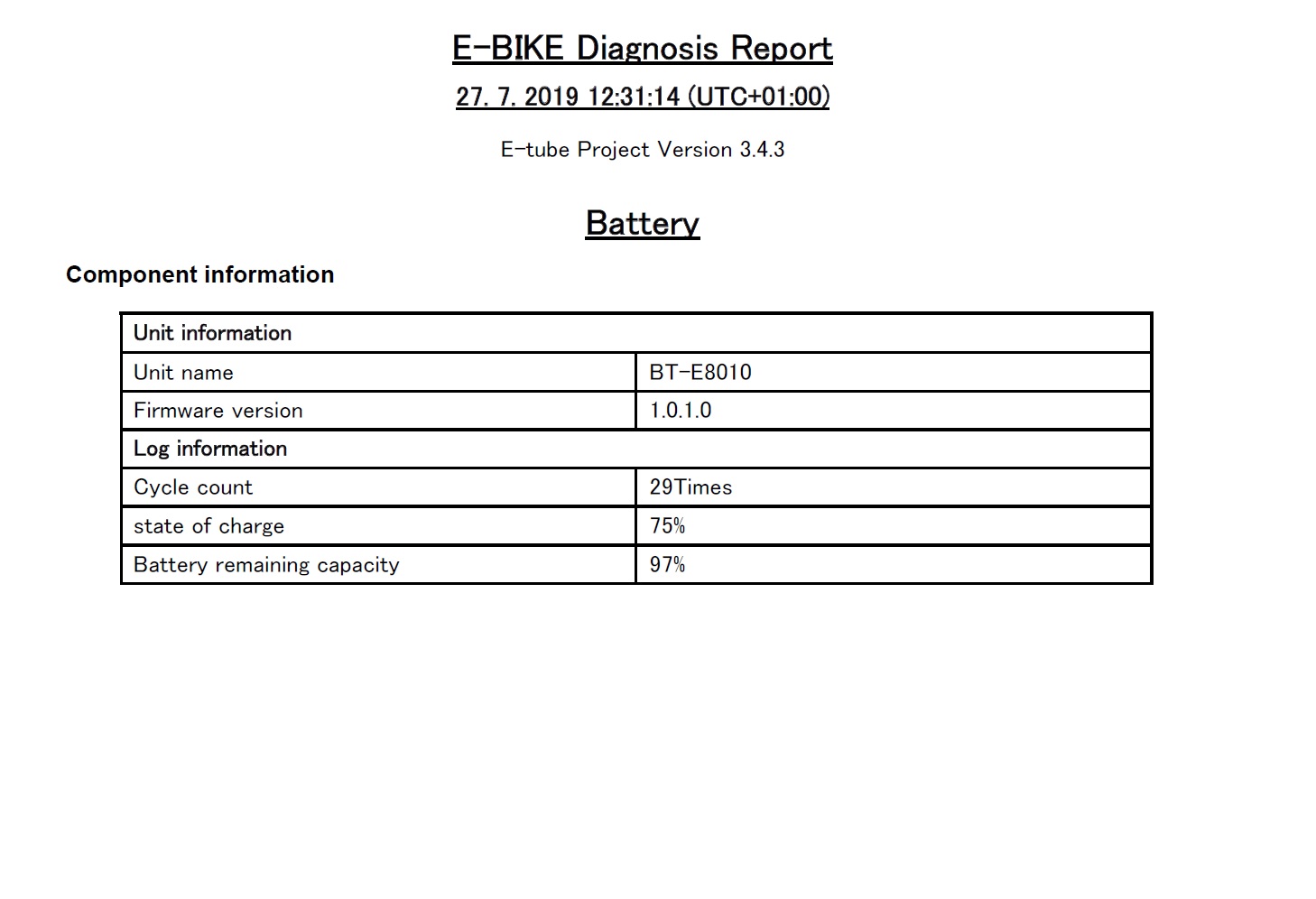 E-BIKE Diagnosis Report

27. 7. 2019 12:31:14 (UTC+01:00)

E-tube Project Version 3.4.3

Battery

Component information

| Unit information | |
|---|---|
| Unit name | BT-E8010 |
| Firmware version | 1.0.1.0 |
| Log information | |
| Cycle count | 29Times |
| state of charge | 75% |
| Battery remaining capacity | 97% |